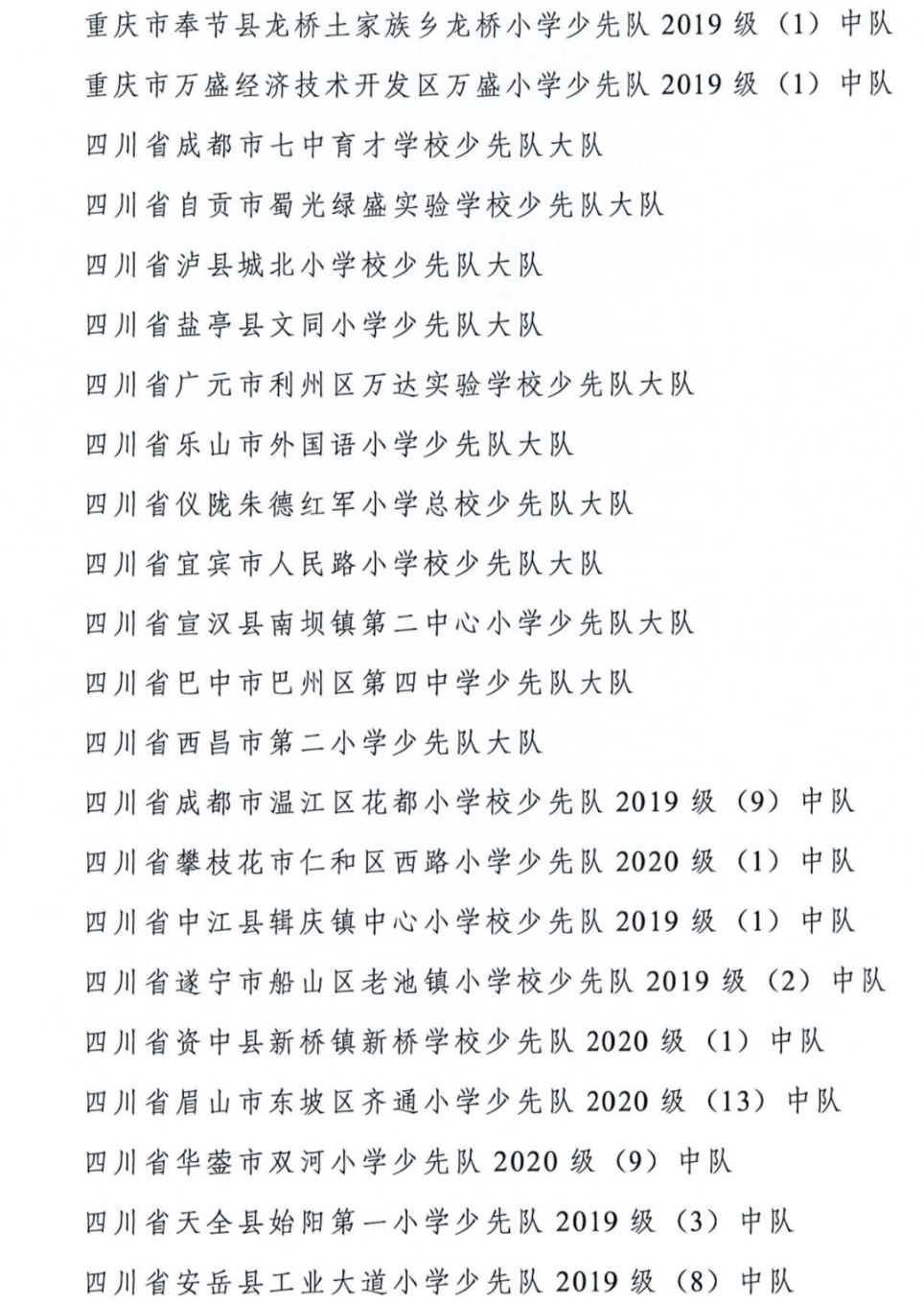 重庆市奉节县龙桥土家族乡龙桥小学少先队 2019 级（1）中队

重庆市万盛经济技术开发区万盛小学少先队 2019 级（1）中队

四川省成都市七中育才学校少先队大队

四川省自贡市蜀光绿盛实验学校少先队大队

四川省泸县城北小学校少先队大队

四川省盐亭县文同小学少先队大队

四川省广元市利州区万达实验学校少先队大队

四川省乐山市外国语小学少先队大队

四川省仪陇朱德红军小学总校少先队大队

四川省宜宾市人民路小学校少先队大队

四川省宣汉县南坝镇第二中心小学少先队大队

四川省巴中市巴州区第四中学少先队大队

四川省西昌市第二小学少先队大队

四川省成都市温江区花都小学校少先队 2019 级（9）中队

四川省攀枝花市仁和区西路小学少先队 2020 级（1）中队

四川省中江县辑庆镇中心小学校少先队 2019 级（1）中队

四川省遂宁市船山区老池镇小学校少先队 2019 级（2）中队

四川省资中县新桥镇新桥学校少先队 2020 级（1）中队

四川省眉山市东坡区齐通小学少先队 2020 级（13）中队

四川省华蓥市双河小学少先队 2020 级（9）中队

四川省天全县始阳第一小学少先队 2019 级（3）中队

四川省安岳县工业大道小学少先队 2019 级（8）中队